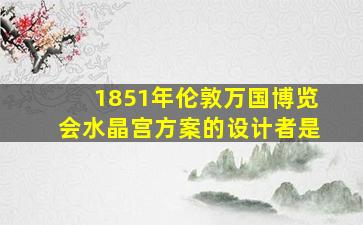 1851年伦敦万国博览会水晶宫方案的设计者是